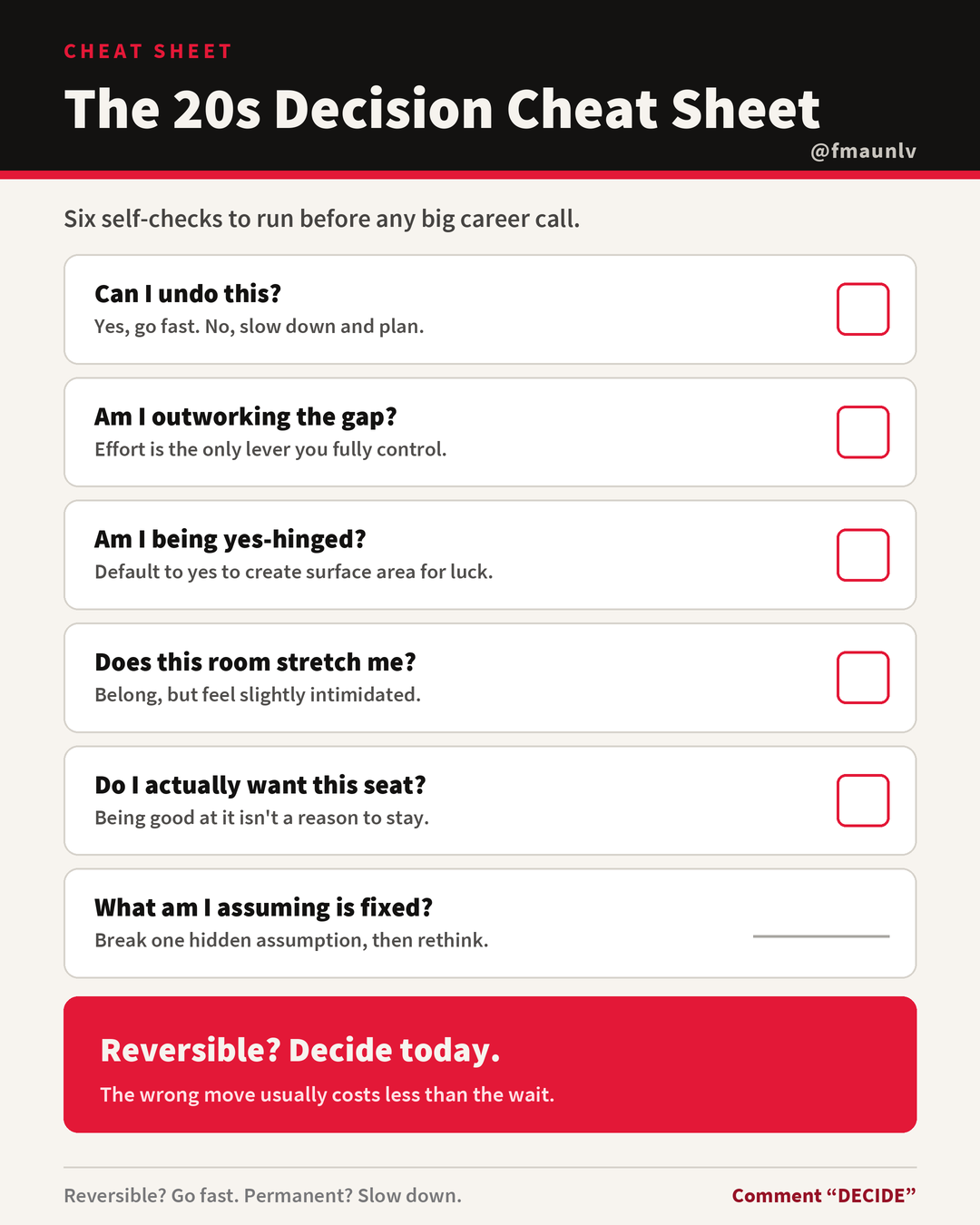 CHEAT SHEET

The 20s Decision Cheat Sheet

@fmaunlv

Six self-checks to run before any big career call.

Can I undo this?
Yes, go fast. No, slow down and plan.
☐

Am I outworking the gap?
Effort is the only lever you fully control.
☐

Am I being yes-hinged?
Default to yes to create surface area for luck.
☐

Does this room stretch me?
Belong, but feel slightly intimidated.
☐

Do I actually want this seat?
Being good at it isn't a reason to stay.
☐

What am I assuming is fixed?
Break one hidden assumption, then rethink.
____

Reversible? Decide today.

The wrong move usually costs less than the wait.

Reversible? Go fast. Permanent? Slow down.

Comment "DECIDE"